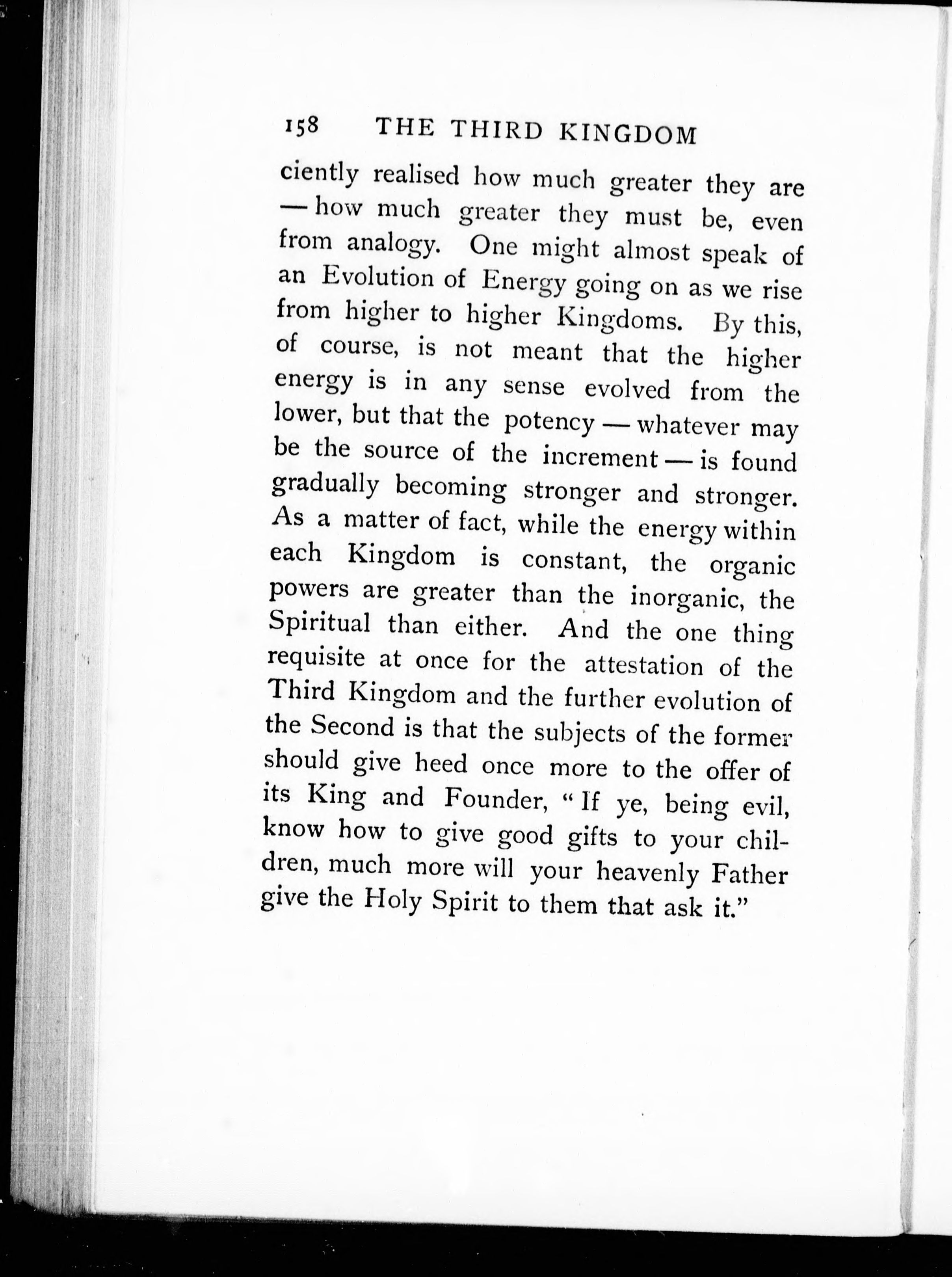 158 THE THIRD KINGDOM

ciently realised how much greater they are — how much greater they must be, even from analogy. One might almost speak of an Evolution of Energy going on as we rise from higher to higher Kingdoms. By this, of course, is not meant that the higher energy is in any sense evolved from the lower, but that the potency — whatever may be the source of the increment — is found gradually becoming stronger and stronger. As a matter of fact, while the energy within each Kingdom is constant, the organic powers are greater than the inorganic, the Spiritual than either. And the one thing requisite at once for the attestation of the Third Kingdom and the further evolution of the Second is that the subjects of the former should give heed once more to the offer of its King and Founder, "If ye, being evil, know how to give good gifts to your children, much more will your heavenly Father give the Holy Spirit to them that ask it."